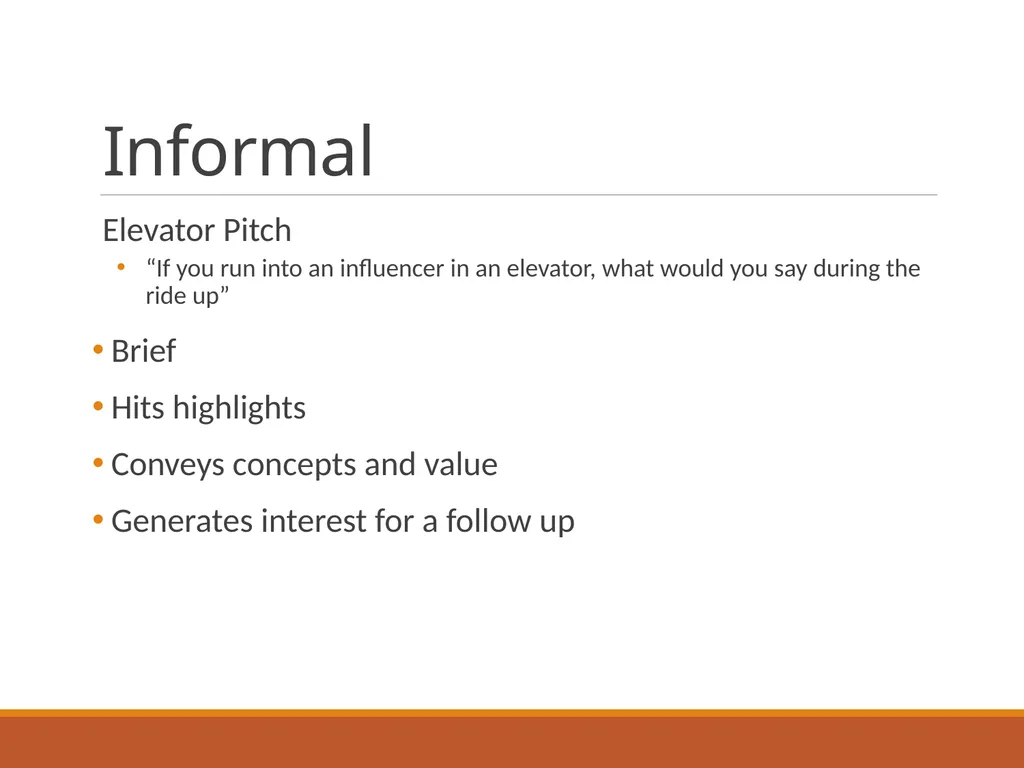 Informal

Elevator Pitch

• “If you run into an influencer in an elevator, what would you say during the ride up”

• Brief
• Hits highlights
• Conveys concepts and value
• Generates interest for a follow up